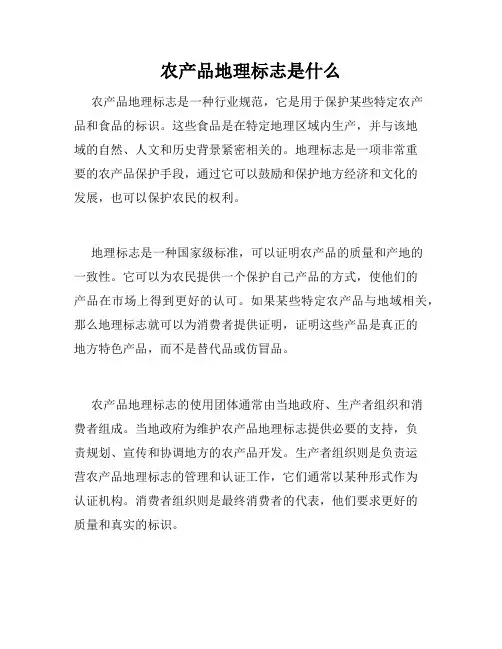 农产品地理标志是什么

农产品地理标志是一种行业规范，它是用于保护某些特定农产品和食品的标识。这些食品是在特定地理区域内生产，并与该地域的自然、人文和历史背景紧密相关的。地理标志是一项非常重要的农产品保护手段，通过它可以鼓励和保护地方经济和文化的发展，也可以保护农民的权利。

地理标志是一种国家级标准，可以证明农产品的质量和产地的一致性。它可以为农民提供一个保护自己产品的方式，使他们的产品在市场上得到更好的认可。如果某些特定农产品与地域相关，那么地理标志就可以为消费者提供证明，证明这些产品是真正的地方特色产品，而不是替代品或仿冒品。

农产品地理标志的使用团体通常由当地政府、生产者组织和消费者组成。当地政府为维护农产品地理标志提供必要的支持，负责规划、宣传和协调地方的农产品开发。生产者组织则是负责运营农产品地理标志的管理和认证工作，它们通常以某种形式作为认证机构。消费者组织则是最终消费者的代表，他们要求更好的质量和真实的标识。